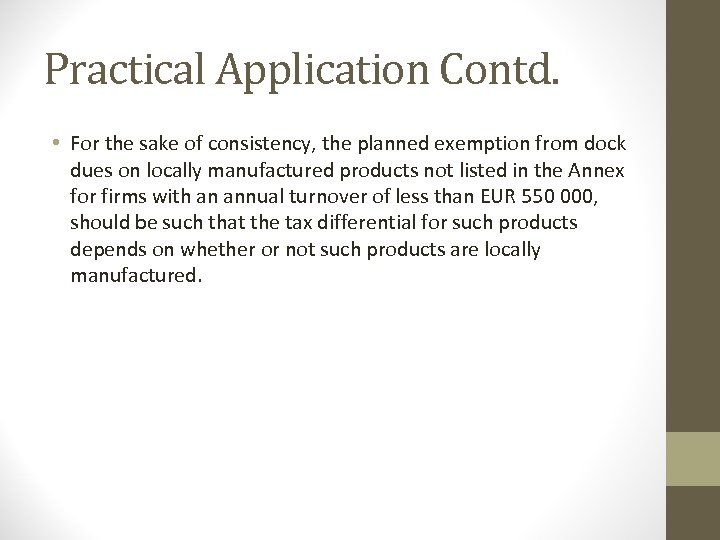 Practical Application Contd.

• For the sake of consistency, the planned exemption from dock dues on locally manufactured products not listed in the Annex for firms with an annual turnover of less than EUR 550 000, should be such that the tax differential for such products depends on whether or not such products are locally manufactured.